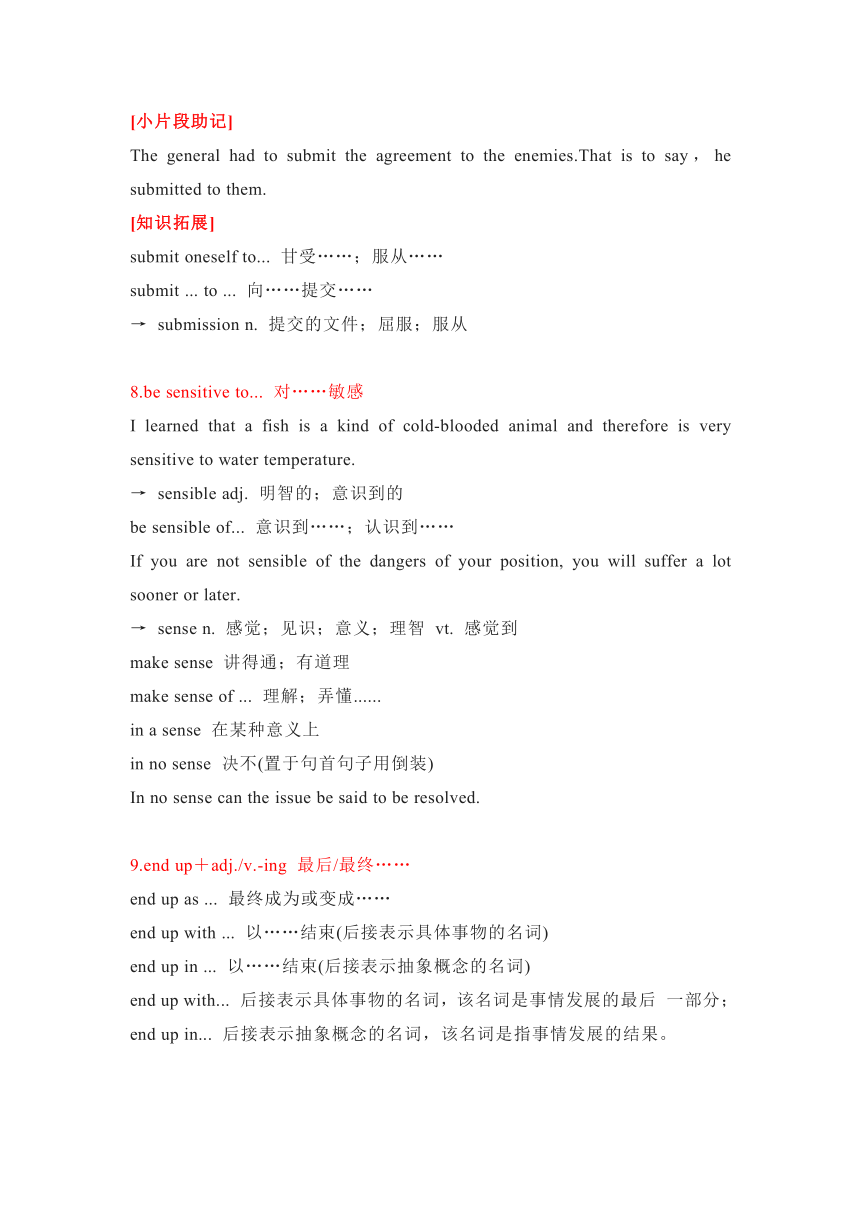 [小片段助记]

The general had to submit the agreement to the enemies.That is to say， he submitted to them.

[知识拓展]

submit oneself to... 甘受……；服从……

submit ... to ... 向……提交……

→ submission n. 提交的文件；屈服；服从

8.be sensitive to... 对……敏感

I learned that a fish is a kind of cold-blooded animal and therefore is very sensitive to water temperature.

→ sensible adj. 明智的；意识到的

be sensible of... 意识到……；认识到……

If you are not sensible of the dangers of your position, you will suffer a lot sooner or later.

→ sense n. 感觉；见识；意义；理智 vt. 感觉到

make sense 讲得通；有道理

make sense of ... 理解；弄懂......

in a sense 在某种意义上

in no sense 决不(置于句首句子用倒装)

In no sense can the issue be said to be resolved.

9.end up＋adj./v.-ing 最后/最终……

end up as ... 最终成为或变成……

end up with ... 以……结束(后接表示具体事物的名词)

end up in ... 以……结束(后接表示抽象概念的名词)

end up with... 后接表示具体事物的名词，该名词是事情发展的最后 一部分；

end up in... 后接表示抽象概念的名词，该名词是指事情发展的结果。